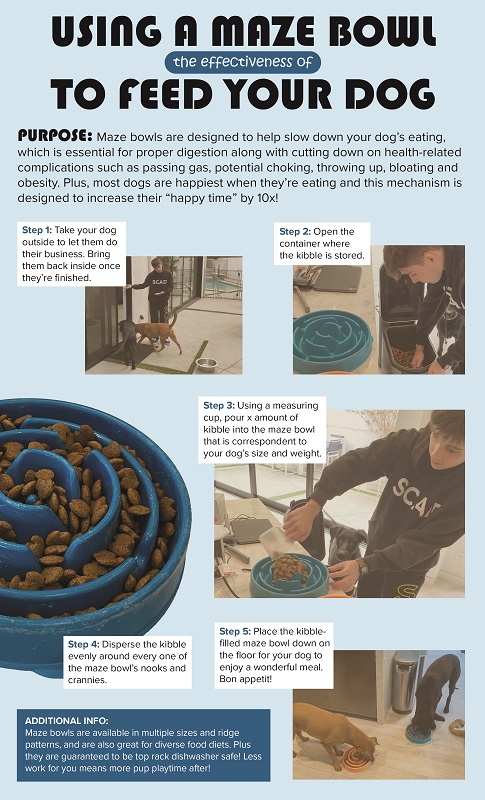 USING A MAZE BOWL
the effectiveness of
TO FEED YOUR DOG

PURPOSE: Maze bowls are designed to help slow down your dog's eating, which is essential for proper digestion along with cutting down on health-related complications such as passing gas, potential choking, throwing up, bloating and obesity. Plus, most dogs are happiest when they're eating and this mechanism is designed to increase their "happy time" by 10x!

Step 1: Take your dog outside to let them do their business. Bring them back inside once they're finished.

SCAD

Step 2: Open the container where the kibble is stored.

Step 3: Using a measuring cup, pour x amount of kibble into the maze bowl that is correspondent to your dog's size and weight.

SCAD

Step 4: Disperse the kibble evenly around every one of the maze bowl's nooks and crannies.

Step 5: Place the kibble-filled maze bowl down on the floor for your dog to enjoy a wonderful meal. Bon appetit!

ADDITIONAL INFO:
Maze bowls are available in multiple sizes and ridge patterns, and are also great for diverse food diets. Plus they are guaranteed to be top rack dishwasher safe! Less work for you means more pup playtime after!